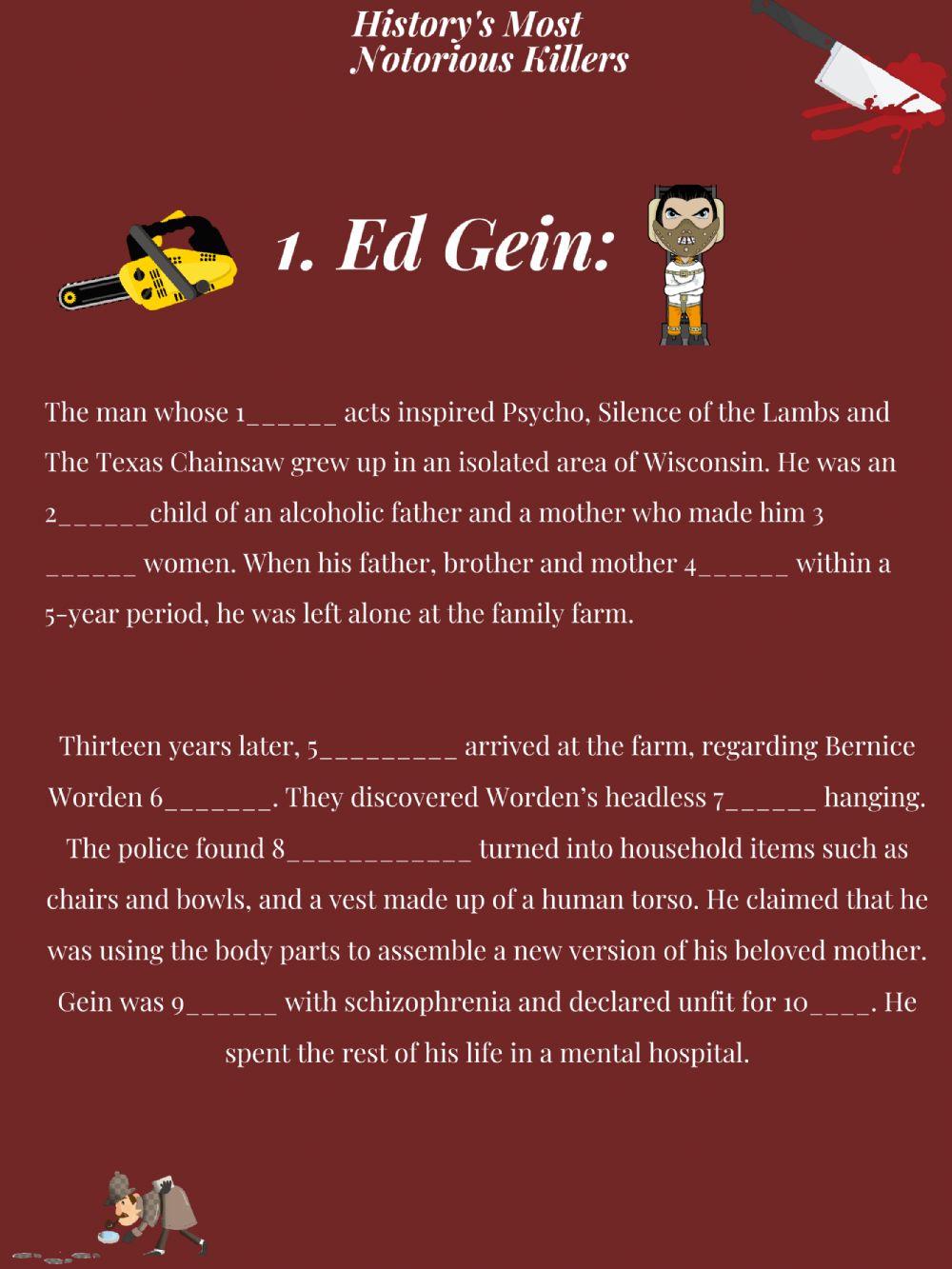 History's Most
Notorious Killers

1. Ed Gein:

The man whose 1______ acts inspired Psycho, Silence of the Lambs and The Texas Chainsaw grew up in an isolated area of Wisconsin. He was an 2______child of an alcoholic father and a mother who made him 3 ______ women. When his father, brother and mother 4______ within a 5-year period, he was left alone at the family farm.

Thirteen years later, 5_________ arrived at the farm, regarding Bernice Worden 6_______. They discovered Worden's headless 7______ hanging. The police found 8____________ turned into household items such as chairs and bowls, and a vest made up of a human torso. He claimed that he was using the body parts to assemble a new version of his beloved mother. Gein was 9______ with schizophrenia and declared unfit for 10____. He spent the rest of his life in a mental hospital.